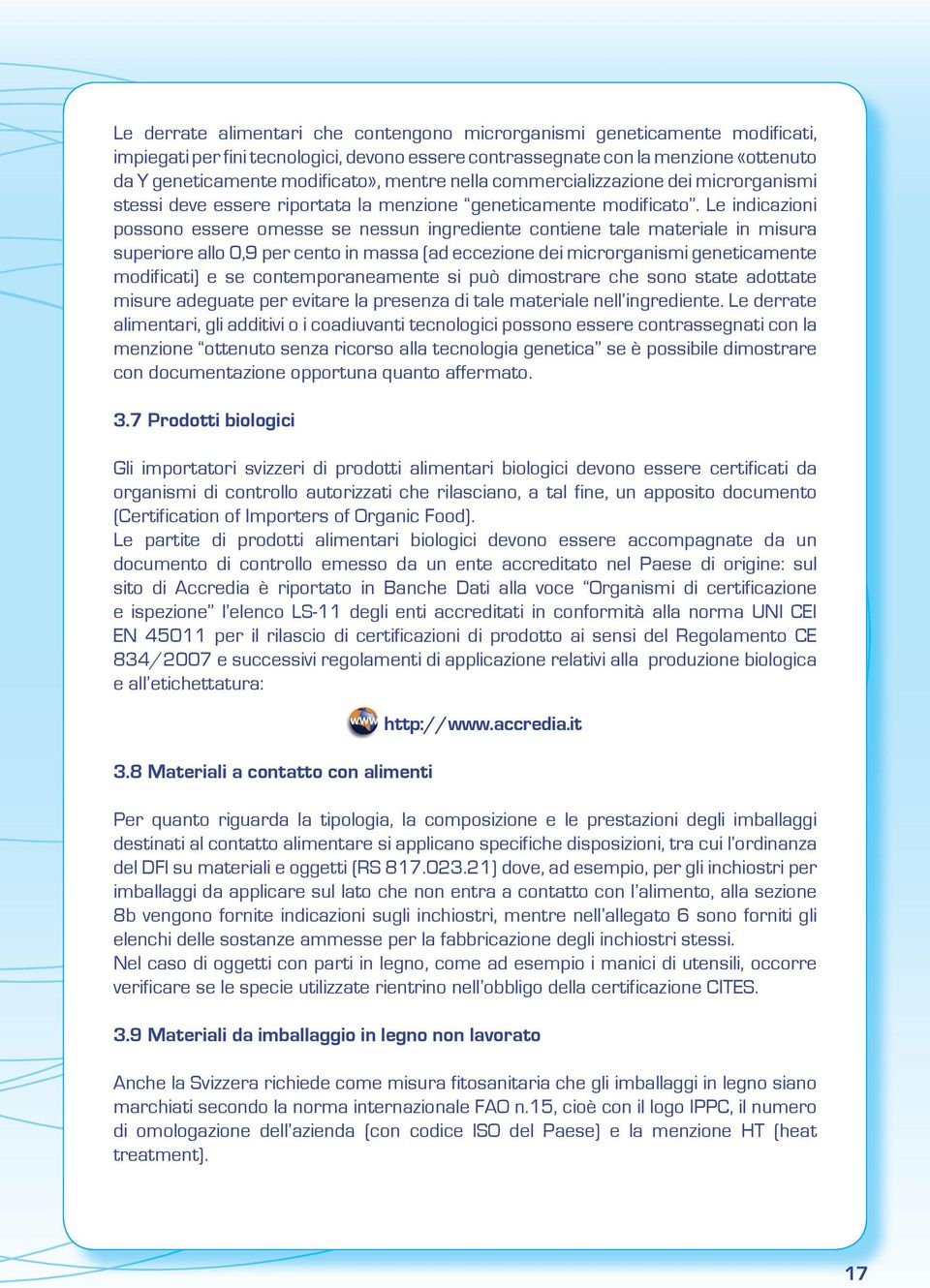 Le derrate alimentari che contengono microrganismi geneticamente modificati, impiegati per fini tecnologici, devono essere contrassegnate con la menzione «ottenuto da Y geneticamente modificato», mentre nella commercializzazione dei microrganismi stessi deve essere riportata la menzione "geneticamente modificato". Le indicazioni possono essere omesse se nessun ingrediente contiene tale materiale in misura superiore allo 0,9 per cento in massa (ad eccezione dei microrganismi geneticamente modificati) e se contemporaneamente si può dimostrare che sono state adottate misure adeguate per evitare la presenza di tale materiale nell'ingrediente. Le derrate alimentari, gli additivi o i coadiuvanti tecnologici possono essere contrassegnati con la menzione "ottenuto senza ricorso alla tecnologia genetica" se è possibile dimostrare con documentazione opportuna quanto affermato.

3.7 Prodotti biologici

Gli importatori svizzeri di prodotti alimentari biologici devono essere certificati da organismi di controllo autorizzati che rilasciano, a tal fine, un apposito documento (Certification of Importers of Organic Food).
Le partite di prodotti alimentari biologici devono essere accompagnate da un documento di controllo emesso da un ente accreditato nel Paese di origine: sul sito di Accredia è riportato in Banche Dati alla voce "Organismi di certificazione e ispezione" l'elenco LS-11 degli enti accreditati in conformità alla norma UNI CEI EN 45011 per il rilascio di certificazioni di prodotto ai sensi del Regolamento CE 834/2007 e successivi regolamenti di applicazione relativi alla produzione biologica e all'etichettatura:

www http://www.accredia.it

3.8 Materiali a contatto con alimenti

Per quanto riguarda la tipologia, la composizione e le prestazioni degli imballaggi destinati al contatto alimentare si applicano specifiche disposizioni, tra cui l'ordinanza del DFI su materiali e oggetti (RS 817.023.21) dove, ad esempio, per gli inchiostri per imballaggi da applicare sul lato che non entra a contatto con l'alimento, alla sezione 8b vengono fornite indicazioni sugli inchiostri, mentre nell'allegato 6 sono forniti gli elenchi delle sostanze ammesse per la fabbricazione degli inchiostri stessi.
Nel caso di oggetti con parti in legno, come ad esempio i manici di utensili, occorre verificare se le specie utilizzate rientrino nell'obbligo della certificazione CITES.

3.9 Materiali da imballaggio in legno non lavorato

Anche la Svizzera richiede come misura fitosanitaria che gli imballaggi in legno siano marchiati secondo la norma internazionale FAO n.15, cioè con il logo IPPC, il numero di omologazione dell'azienda (con codice ISO del Paese) e la menzione HT (heat treatment).

17